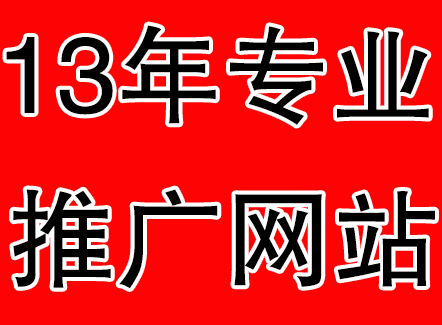 13年专业
推广网站